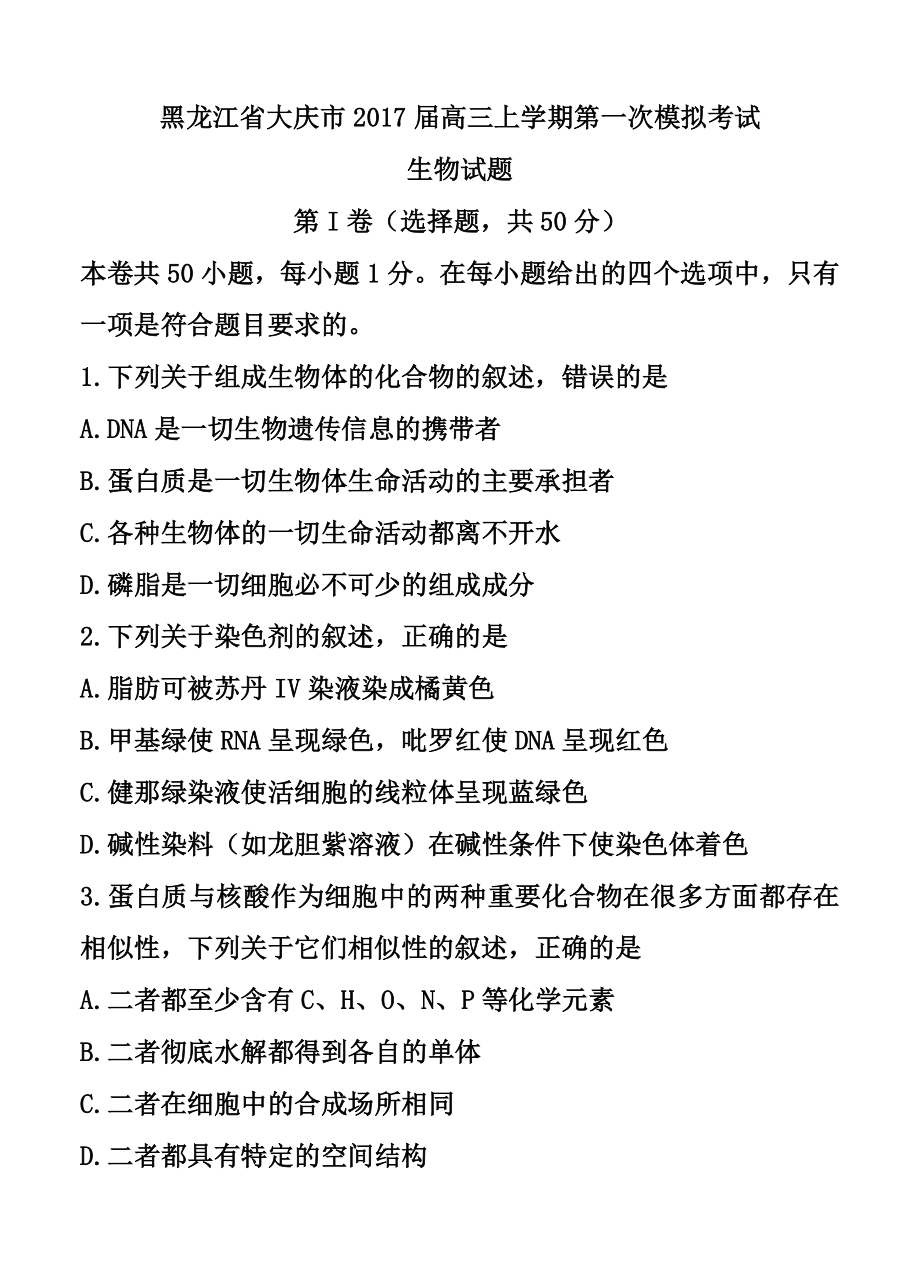 黑龙江省大庆市2017届高三上学期第一次模拟考试

生物试题

第I卷（选择题，共50分）

本卷共50小题，每小题1分。在每小题给出的四个选项中，只有一项是符合题目要求的。

1.下列关于组成生物体的化合物的叙述，错误的是

A.DNA是一切生物遗传信息的携带者

B.蛋白质是一切生物体生命活动的主要承担者

C.各种生物体的一切生命活动都离不开水

D.磷脂是一切细胞必不可少的组成成分

2.下列关于染色剂的叙述，正确的是

A.脂肪可被苏丹IV染液染成橘黄色

B.甲基绿使RNA呈现绿色，吡罗红使DNA呈现红色

C.健那绿染液使活细胞的线粒体呈现蓝绿色

D.碱性染料（如龙胆紫溶液）在碱性条件下使染色体着色

3.蛋白质与核酸作为细胞中的两种重要化合物在很多方面都存在相似性，下列关于它们相似性的叙述，正确的是

A.二者都至少含有C、H、O、N、P等化学元素

B.二者彻底水解都得到各自的单体

C.二者在细胞中的合成场所相同

D.二者都具有特定的空间结构